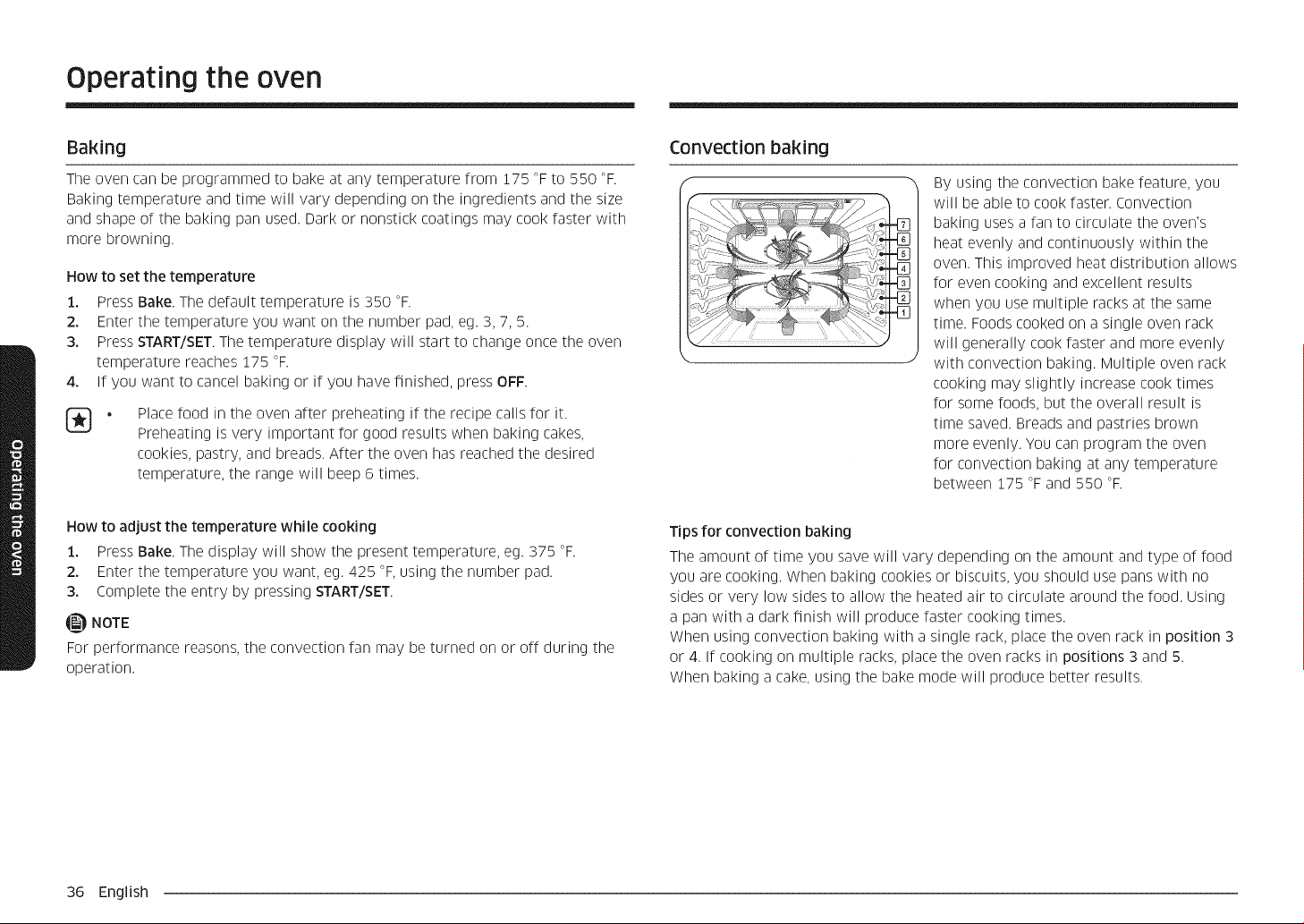 Operating the oven

Baking

The oven can be programmed to bake at any temperature from 175 °F to 550 °F. Baking temperature and time will vary depending on the ingredients and the size and shape of the baking pan used. Dark or nonstick coatings may cook faster with more browning.

How to set the temperature

1. Press Bake. The default temperature is 350 °F.
2. Enter the temperature you want on the number pad, eg. 3, 7, 5.
3. Press START/SET. The temperature display will start to change once the oven temperature reaches 175 °F.
4. If you want to cancel baking or if you have finished, press OFF.

• Place food in the oven after preheating if the recipe calls for it. Preheating is very important for good results when baking cakes, cookies, pastry, and breads. After the oven has reached the desired temperature, the range will beep 6 times.

How to adjust the temperature while cooking

1. Press Bake. The display will show the present temperature, eg. 375 °F.
2. Enter the temperature you want, eg. 425 °F, using the number pad.
3. Complete the entry by pressing START/SET.

NOTE

For performance reasons, the convection fan may be turned on or off during the operation.

Convection baking

7
6
5
4
3
2
1

By using the convection bake feature, you will be able to cook faster. Convection baking uses a fan to circulate the oven's heat evenly and continuously within the oven. This improved heat distribution allows for even cooking and excellent results when you use multiple racks at the same time. Foods cooked on a single oven rack will generally cook faster and more evenly with convection baking. Multiple oven rack cooking may slightly increase cook times for some foods, but the overall result is time saved. Breads and pastries brown more evenly. You can program the oven for convection baking at any temperature between 175 °F and 550 °F.

Tips for convection baking

The amount of time you save will vary depending on the amount and type of food you are cooking. When baking cookies or biscuits, you should use pans with no sides or very low sides to allow the heated air to circulate around the food. Using a pan with a dark finish will produce faster cooking times.
When using convection baking with a single rack, place the oven rack in position 3 or 4. If cooking on multiple racks, place the oven racks in positions 3 and 5.
When baking a cake, using the bake mode will produce better results.

Operating the oven

36 English